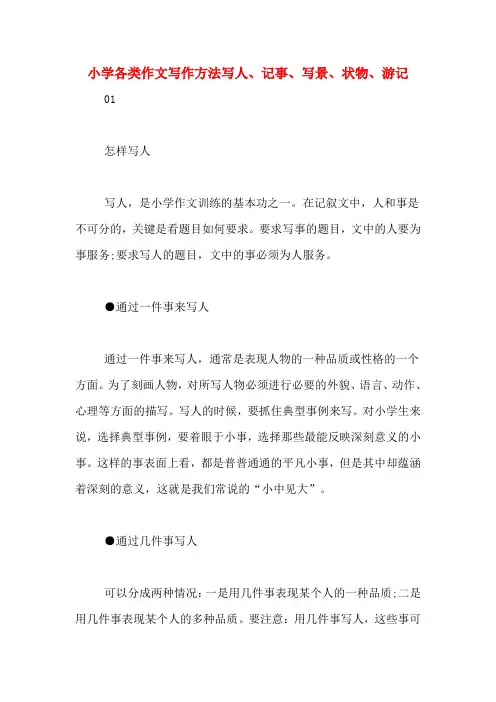 小学各类作文写作方法写人、记事、写景、状物、游记

01

怎样写人

写人，是小学作文训练的基本功之一。在记叙文中，人和事是不可分的，关键是看题目如何要求。要求写事的题目，文中的人要为事服务;要求写人的题目，文中的事必须为人服务。

●通过一件事来写人

通过一件事来写人，通常是表现人物的一种品质或性格的一个方面。为了刻画人物，对所写人物必须进行必要的外貌、语言、动作、心理等方面的描写。写人的时候，要抓住典型事例来写。对小学生来说，选择典型事例，要着眼于小事，选择那些最能反映深刻意义的小事。这样的事表面上看，都是普普通通的平凡小事，但是其中却蕴涵着深刻的意义，这就是我们常说的“小中见大”。

●通过几件事写人

可以分成两种情况：一是用几件事表现某个人的一种品质;二是用几件事表现某个人的多种品质。要注意：用几件事写人，这些事可